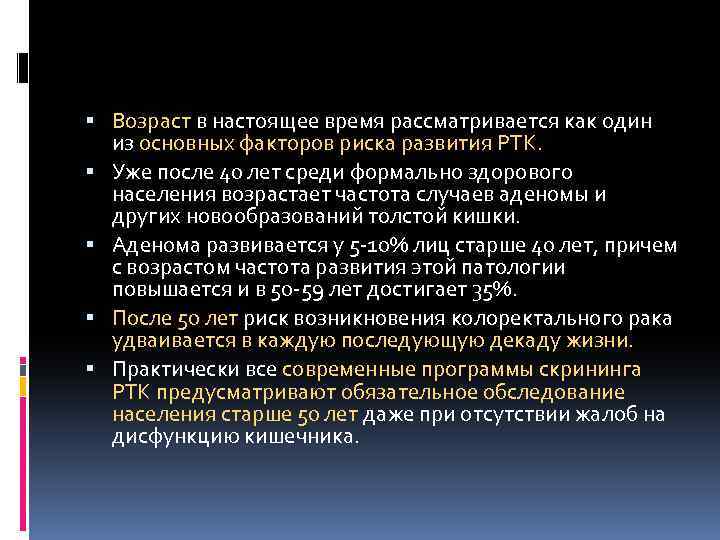 ▪ Возраст в настоящее время рассматривается как один из основных факторов риска развития РТК.

▪ Уже после 40 лет среди формально здорового населения возрастает частота случаев аденомы и других новообразований толстой кишки.

▪ Аденома развивается у 5-10% лиц старше 40 лет, причем с возрастом частота развития этой патологии повышается и в 50-59 лет достигает 35%.

▪ После 50 лет риск возникновения колоректального рака удваивается в каждую последующую декаду жизни.

▪ Практически все современные программы скрининга РТК предусматривают обязательное обследование населения старше 50 лет даже при отсутствии жалоб на дисфункцию кишечника.